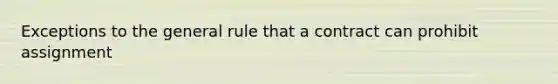 Exceptions to the general rule that a contract can prohibit assignment